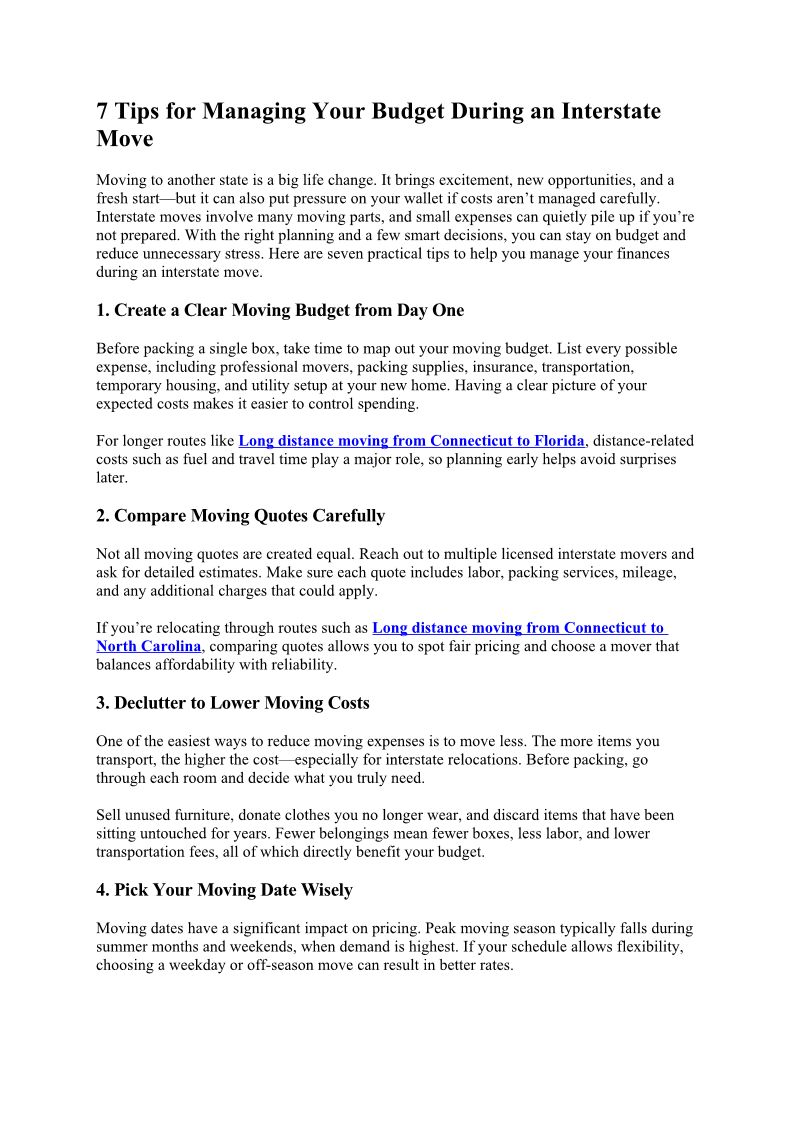 7 Tips for Managing Your Budget During an Interstate Move

Moving to another state is a big life change. It brings excitement, new opportunities, and a fresh start—but it can also put pressure on your wallet if costs aren't managed carefully. Interstate moves involve many moving parts, and small expenses can quietly pile up if you're not prepared. With the right planning and a few smart decisions, you can stay on budget and reduce unnecessary stress. Here are seven practical tips to help you manage your finances during an interstate move.

1. Create a Clear Moving Budget from Day One

Before packing a single box, take time to map out your moving budget. List every possible expense, including professional movers, packing supplies, insurance, transportation, temporary housing, and utility setup at your new home. Having a clear picture of your expected costs makes it easier to control spending.

For longer routes like Long distance moving from Connecticut to Florida, distance-related costs such as fuel and travel time play a major role, so planning early helps avoid surprises later.

2. Compare Moving Quotes Carefully

Not all moving quotes are created equal. Reach out to multiple licensed interstate movers and ask for detailed estimates. Make sure each quote includes labor, packing services, mileage, and any additional charges that could apply.

If you're relocating through routes such as Long distance moving from Connecticut to North Carolina, comparing quotes allows you to spot fair pricing and choose a mover that balances affordability with reliability.

3. Declutter to Lower Moving Costs

One of the easiest ways to reduce moving expenses is to move less. The more items you transport, the higher the cost—especially for interstate relocations. Before packing, go through each room and decide what you truly need.

Sell unused furniture, donate clothes you no longer wear, and discard items that have been sitting untouched for years. Fewer belongings mean fewer boxes, less labor, and lower transportation fees, all of which directly benefit your budget.

4. Pick Your Moving Date Wisely

Moving dates have a significant impact on pricing. Peak moving season typically falls during summer months and weekends, when demand is highest. If your schedule allows flexibility, choosing a weekday or off-season move can result in better rates.